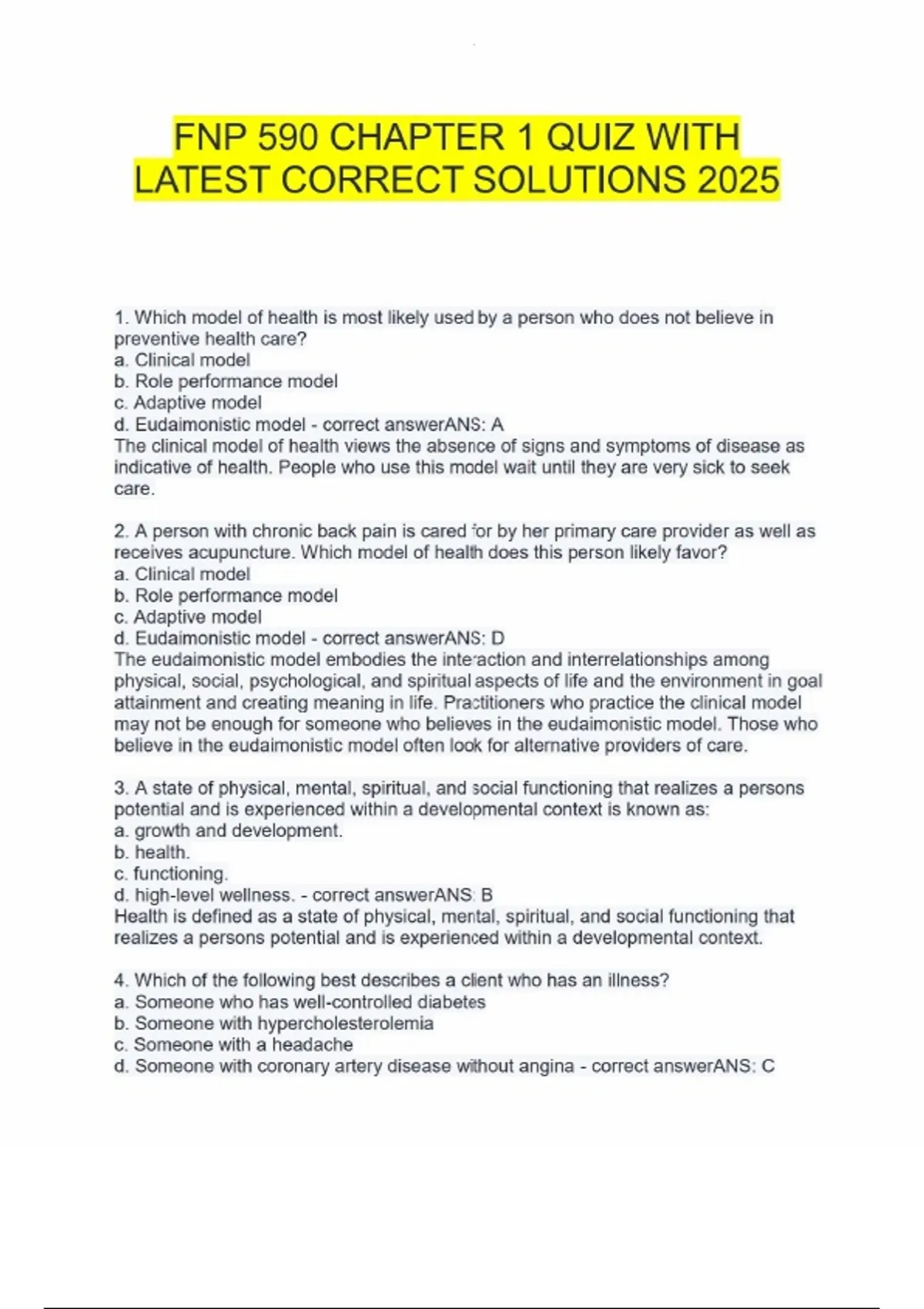 FNP 590 CHAPTER 1 QUIZ WITH LATEST CORRECT SOLUTIONS 2025

1. Which model of health is most likely used by a person who does not believe in preventive health care?
a. Clinical model
b. Role performance model
c. Adaptive model
d. Eudaimonistic model - correct answerANS: A
The clinical model of health views the absence of signs and symptoms of disease as indicative of health. People who use this model wait until they are very sick to seek care.

2. A person with chronic back pain is cared for by her primary care provider as well as receives acupuncture. Which model of health does this person likely favor?
a. Clinical model
b. Role performance model
c. Adaptive model
d. Eudaimonistic model - correct answerANS: D
The eudaimonistic model embodies the interaction and interrelationships among physical, social, psychological, and spiritual aspects of life and the environment in goal attainment and creating meaning in life. Practitioners who practice the clinical model may not be enough for someone who believes in the eudaimonistic model. Those who believe in the eudaimonistic model often look for alternative providers of care.

3. A state of physical, mental, spiritual, and social functioning that realizes a persons potential and is experienced within a developmental context is known as:
a. growth and development.
b. health.
c. functioning.
d. high-level wellness. - correct answerANS: B
Health is defined as a state of physical, mental, spiritual, and social functioning that realizes a persons potential and is experienced within a developmental context.

4. Which of the following best describes a client who has an illness?
a. Someone who has well-controlled diabetes
b. Someone with hypercholesterolemia
c. Someone with a headache
d. Someone with coronary artery disease without angina - correct answerANS: C